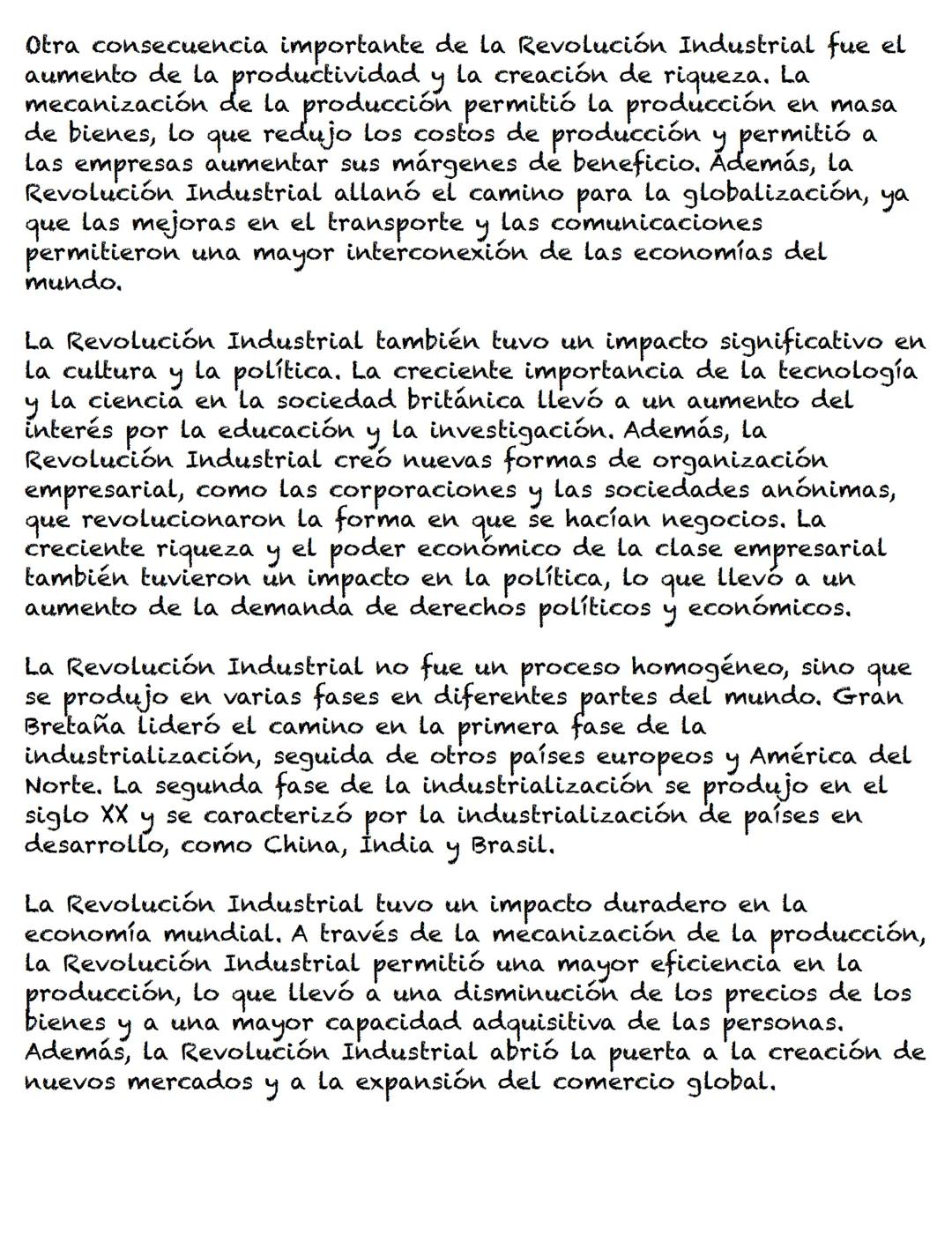 Otra consecuencia importante de la Revolución Industrial fue el aumento de la productividad y la creación de riqueza. La mecanización de la producción permitió la producción en masa de bienes, lo que redujo los costos de producción y permitió a las empresas aumentar sus márgenes de beneficio. Además, la Revolución Industrial allanó el camino para la globalización, ya que las mejoras en el transporte y las comunicaciones permitieron una mayor interconexión de las economías del mundo.

La Revolución Industrial también tuvo un impacto significativo en la cultura y la política. La creciente importancia de la tecnología y la ciencia en la sociedad británica llevó a un aumento del interés por la educación y la investigación. Además, la Revolución Industrial creó nuevas formas de organización empresarial, como las corporaciones y las sociedades anónimas, que revolucionaron la forma en que se hacían negocios. La creciente riqueza y el poder económico de la clase empresarial también tuvieron un impacto en la política, lo que llevó a un aumento de la demanda de derechos políticos y económicos.

La Revolución Industrial no fue un proceso homogéneo, sino que se produjo en varias fases en diferentes partes del mundo. Gran Bretaña lideró el camino en la primera fase de la industrialización, seguida de otros países europeos y América del Norte. La segunda fase de la industrialización se produjo en el siglo XX y se caracterizó por la industrialización de países en desarrollo, como China, India y Brasil.

La Revolución Industrial tuvo un impacto duradero en la economía mundial. A través de la mecanización de la producción, la Revolución Industrial permitió una mayor eficiencia en la producción, lo que llevó a una disminución de los precios de los bienes y a una mayor capacidad adquisitiva de las personas. Además, la Revolución Industrial abrió la puerta a la creación de nuevos mercados y a la expansión del comercio global.